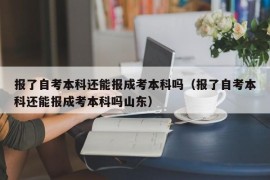 报了自考本科还能报成考本科吗（报了自考本科还能报成考本科吗山东）